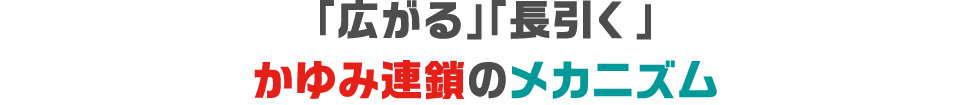 「広がる」「長引く」
かゆみ連鎖のメカニズム